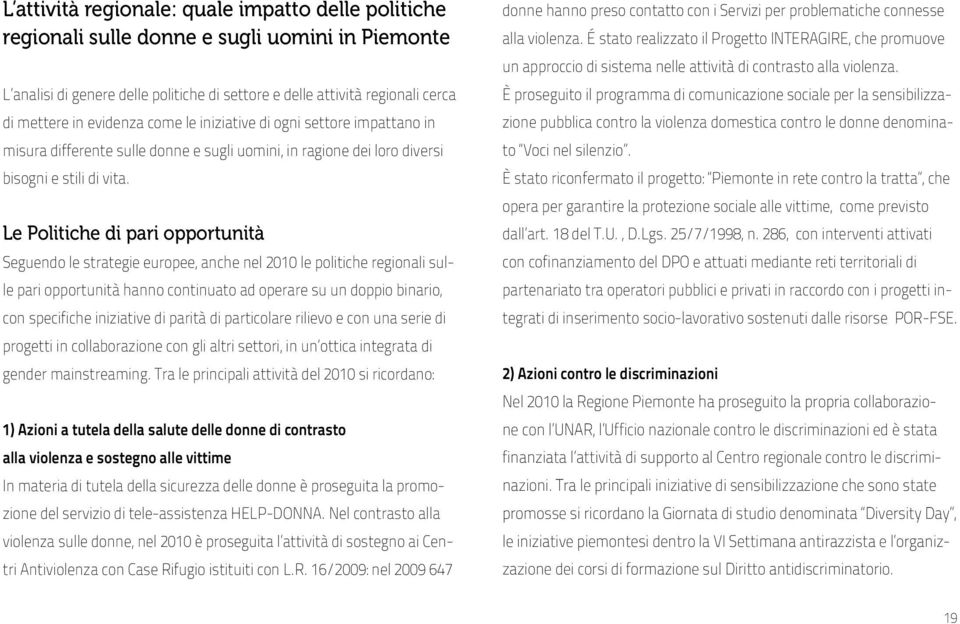 L'attività regionale: quale impatto delle politiche regionali sulle donne e sugli uomini in Piemonte

L'analisi di genere delle politiche di settore e delle attività regionali cerca di mettere in evidenza come le iniziative di ogni settore impattano in misura differente sulle donne e sugli uomini, in ragione dei loro diversi bisogni e stili di vita.

Le Politiche di pari opportunità

Seguendo le strategie europee, anche nel 2010 le politiche regionali sulle pari opportunità hanno continuato ad operare su un doppio binario, con specifiche iniziative di parità di particolare rilievo e con una serie di progetti in collaborazione con gli altri settori, in un'ottica integrata di gender mainstreaming. Tra le principali attività del 2010 si ricordano:

1) Azioni a tutela della salute delle donne di contrasto alla violenza e sostegno alle vittime

In materia di tutela della sicurezza delle donne è proseguita la promozione del servizio di tele-assistenza HELP-DONNA. Nel contrasto alla violenza sulle donne, nel 2010 è proseguita l'attività di sostegno ai Centri Antiviolenza con Case Rifugio istituiti con L.R. 16/2009: nel 2009 647 donne hanno preso contatto con i Servizi per problematiche connesse alla violenza. É stato realizzato il Progetto INTERAGIRE, che promuove un approccio di sistema nelle attività di contrasto alla violenza.

È proseguito il programma di comunicazione sociale per la sensibilizzazione pubblica contro la violenza domestica contro le donne denominato "Voci nel silenzio".

È stato riconfermato il progetto: "Piemonte in rete contro la tratta", che opera per garantire la protezione sociale alle vittime, come previsto dall'art. 18 del T.U. , D.Lgs. 25/7/1998, n. 286, con interventi attivati con cofinanziamento del DPO e attuati mediante reti territoriali di partenariato tra operatori pubblici e privati in raccordo con i progetti integrati di inserimento socio-lavorativo sostenuti dalle risorse POR-FSE.

2) Azioni contro le discriminazioni

Nel 2010 la Regione Piemonte ha proseguito la propria collaborazione con l'UNAR, l'Ufficio nazionale contro le discriminazioni ed è stata finanziata l'attività di supporto al Centro regionale contro le discriminazioni. Tra le principali iniziative di sensibilizzazione che sono state promosse si ricordano la Giornata di studio denominata "Diversity Day", le iniziative piemontesi dentro la VI Settimana antirazzista e l'organizzazione dei corsi di formazione sul Diritto antidiscriminatorio.

19